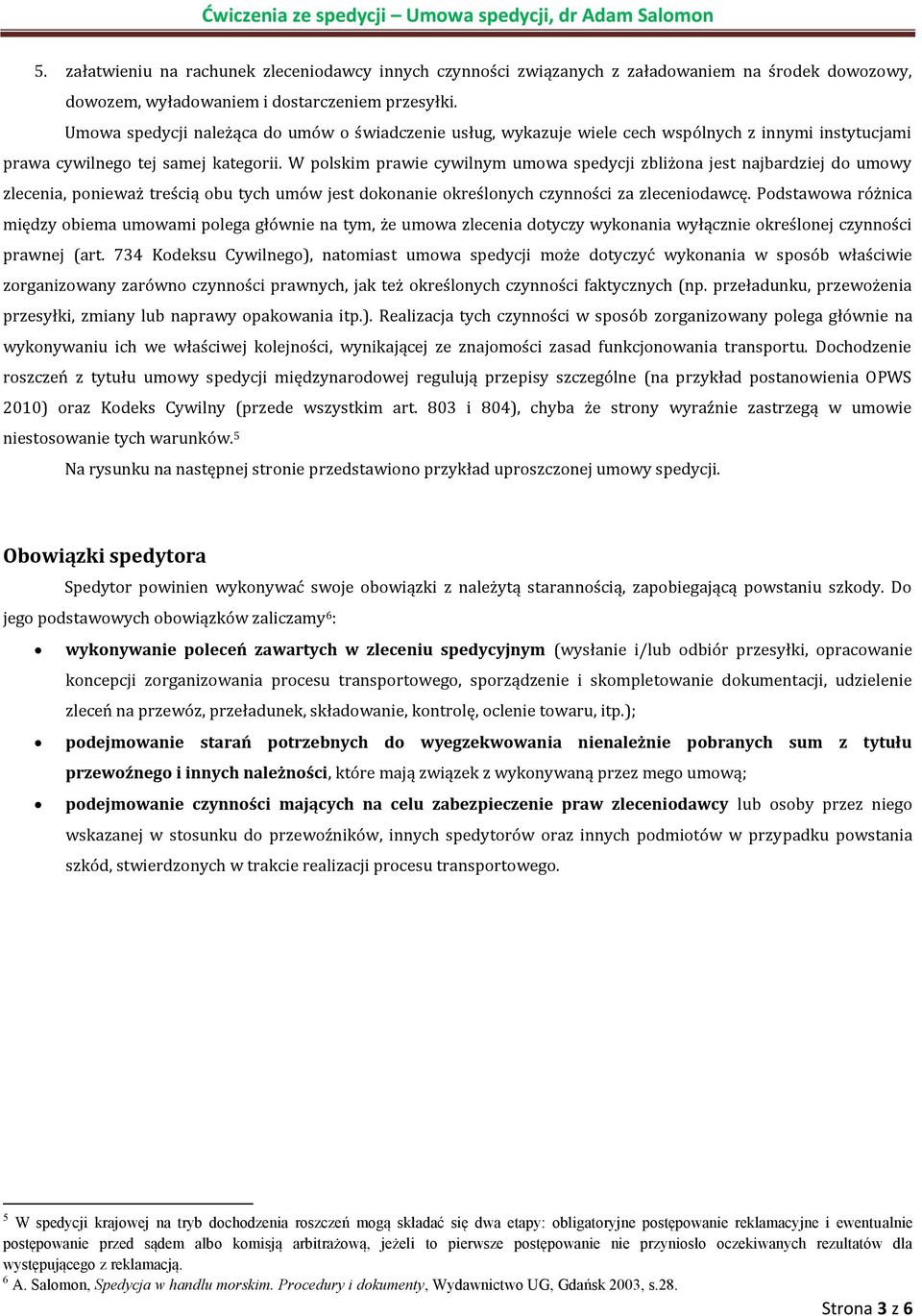 Ćwiczenia ze spedycji – Umowa spedycji, dr Adam Salomon

5. załatwieniu na rachunek zleceniodawcy innych czynności związanych z załadowaniem na środek dowozowy, dowozem, wyładowaniem i dostarczeniem przesyłki.

Umowa spedycji należąca do umów o świadczenie usług, wykazuje wiele cech wspólnych z innymi instytucjami prawa cywilnego tej samej kategorii. W polskim prawie cywilnym umowa spedycji zbliżona jest najbardziej do umowy zlecenia, ponieważ treścią obu tych umów jest dokonanie określonych czynności za zleceniodawcę. Podstawowa różnica między obiema umowami polega głównie na tym, że umowa zlecenia dotyczy wykonania wyłącznie określonej czynności prawnej (art. 734 Kodeksu Cywilnego), natomiast umowa spedycji może dotyczyć wykonania w sposób właściwie zorganizowany zarówno czynności prawnych, jak też określonych czynności faktycznych (np. przeładunku, przewożenia przesyłki, zmiany lub naprawy opakowania itp.). Realizacja tych czynności w sposób zorganizowany polega głównie na wykonywaniu ich we właściwej kolejności, wynikającej ze znajomości zasad funkcjonowania transportu. Dochodzenie roszczeń z tytułu umowy spedycji międzynarodowej regulują przepisy szczególne (na przykład postanowienia OPWS 2010) oraz Kodeks Cywilny (przede wszystkim art. 803 i 804), chyba że strony wyraźnie zastrzegą w umowie niestosowanie tych warunków.$^5$

Na rysunku na następnej stronie przedstawiono przykład uproszczonej umowy spedycji.

Obowiązki spedytora

Spedytor powinien wykonywać swoje obowiązki z należytą starannością, zapobiegającą powstaniu szkody. Do jego podstawowych obowiązków zaliczamy$^6$:

• wykonywanie poleceń zawartych w zleceniu spedycyjnym (wysłanie i/lub odbiór przesyłki, opracowanie koncepcji zorganizowania procesu transportowego, sporządzenie i skompletowanie dokumentacji, udzielenie zleceń na przewóz, przeładunek, składowanie, kontrolę, oclenie towaru, itp.);

• podejmowanie starań potrzebnych do wyegzekwowania nienależnie pobranych sum z tytułu przewoźnego i innych należności, które mają związek z wykonywaną przez mego umową;

• podejmowanie czynności mających na celu zabezpieczenie praw zleceniodawcy lub osoby przez niego wskazanej w stosunku do przewoźników, innych spedytorów oraz innych podmiotów w przypadku powstania szkód, stwierdzonych w trakcie realizacji procesu transportowego.

$^5$ W spedycji krajowej na tryb dochodzenia roszczeń mogą składać się dwa etapy: obligatoryjne postępowanie reklamacyjne i ewentualnie postępowanie przed sądem albo komisją arbitrażową, jeżeli to pierwsze postępowanie nie przyniosło oczekiwanych rezultatów dla występującego z reklamacją.
$^6$ A. Salomon, Spedycja w handlu morskim. Procedury i dokumenty, Wydawnictwo UG, Gdańsk 2003, s.28.

Strona 3 z 6